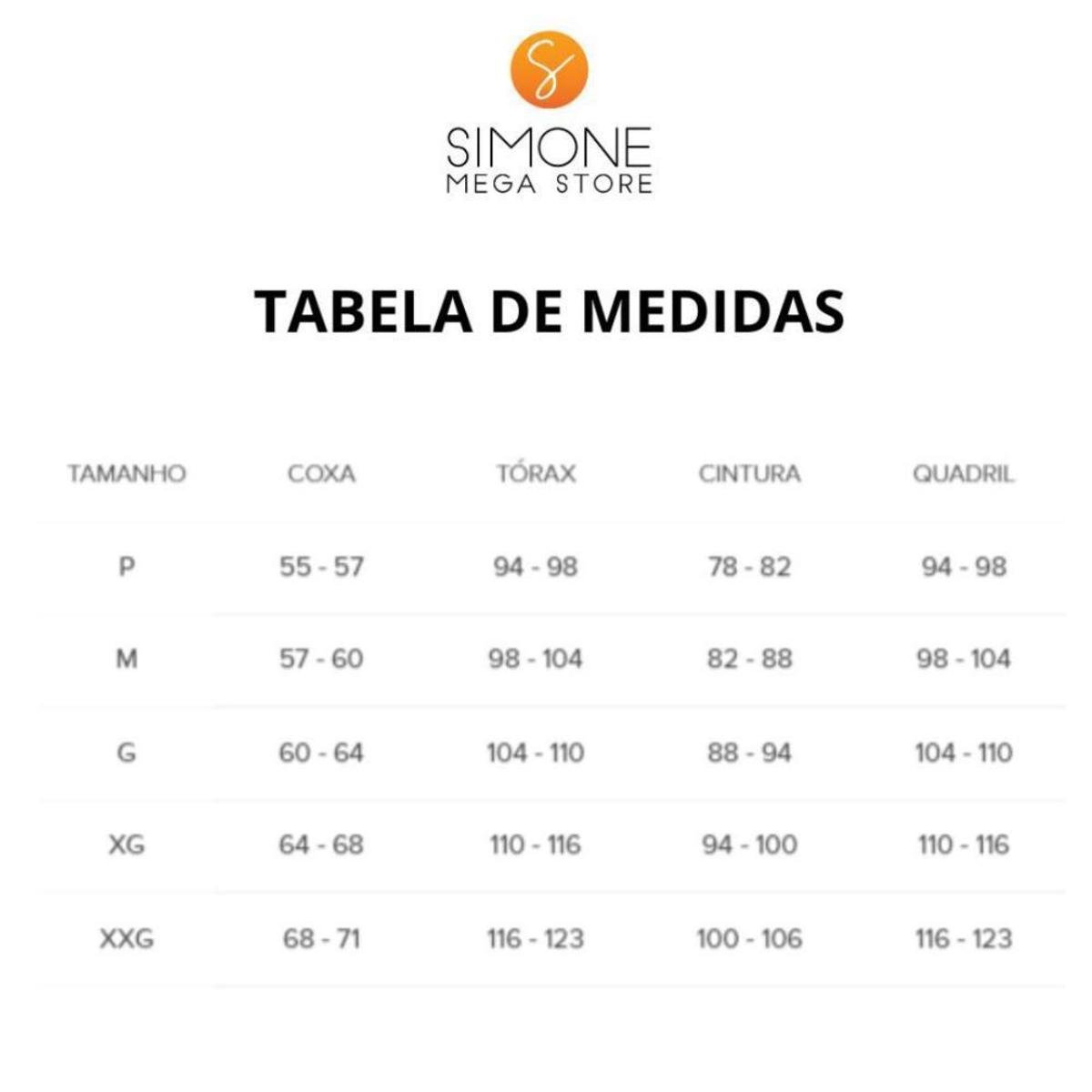 S

SIMONE
MEGA STORE

TABELA DE MEDIDAS

| TAMANHO | COXA | TÓRAX | CINTURA | QUADRIL |
|---|---|---|---|---|
| P | 55 - 57 | 94 - 98 | 78 - 82 | 94 - 98 |
| M | 57 - 60 | 98 - 104 | 82 - 88 | 98 - 104 |
| G | 60 - 64 | 104 - 110 | 88 - 94 | 104 - 110 |
| XG | 64 - 68 | 110 - 116 | 94 - 100 | 110 - 116 |
| XXG | 68 - 71 | 116 - 123 | 100 - 106 | 116 - 123 |